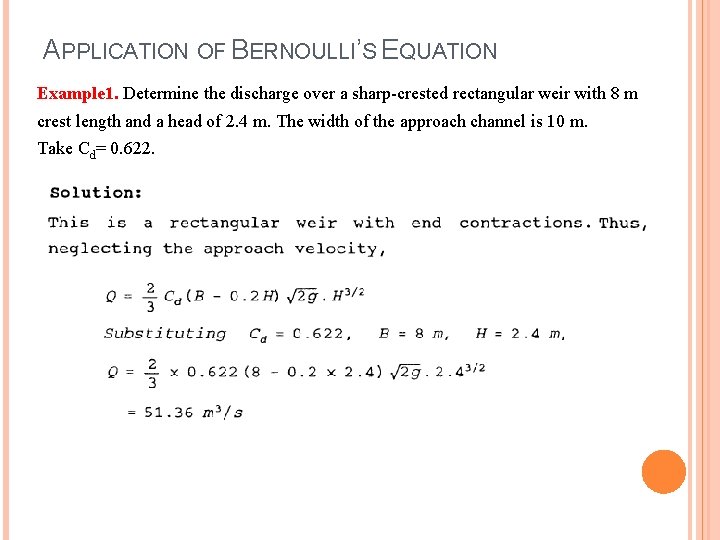 APPLICATION OF BERNOULLI'S EQUATION

Example1. Determine the discharge over a sharp-crested rectangular weir with 8 m crest length and a head of 2.4 m. The width of the approach channel is 10 m. Take $C_d$= 0.622.

Solution:

This is a rectangular weir with end contractions. Thus, neglecting the approach velocity,

$Q = \frac{2}{3} C_d (B - 0.2H) \sqrt{2g} . H^{3/2}$

Substituting $C_d = 0.622$, $B = 8\ m$, $H = 2.4\ m$,

$Q = \frac{2}{3} \times 0.622 (8 - 0.2 \times 2.4) \sqrt{2g} . 2.4^{3/2}$

$= 51.36\ m^3/s$